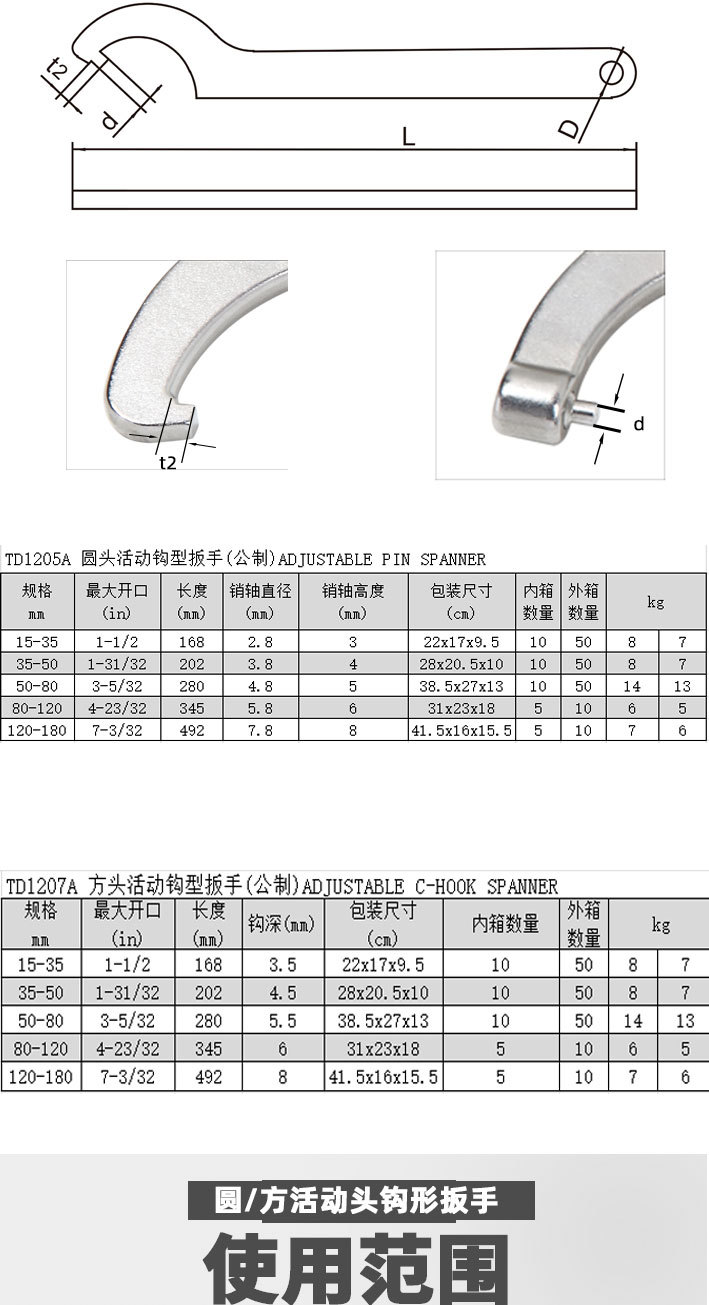 t2

d

L

D

t2

d

TD1205A 圆头活动钩型扳手(公制)ADJUSTABLE PIN SPANNER

| 规格 mm | 最大开口 (in) | 长度 (mm) | 销轴直径 (mm) | 销轴高度 (mm) | 包装尺寸 (cm) | 内箱数量 | 外箱数量 | kg | |
|---|---|---|---|---|---|---|---|---|---|
| 15-35 | 1-1/2 | 168 | 2.8 | 3 | 22x17x9.5 | 10 | 50 | 8 | 7 |
| 35-50 | 1-31/32 | 202 | 3.8 | 4 | 28x20.5x10 | 10 | 50 | 8 | 7 |
| 50-80 | 3-5/32 | 280 | 4.8 | 5 | 38.5x27x13 | 10 | 50 | 14 | 13 |
| 80-120 | 4-23/32 | 345 | 5.8 | 6 | 31x23x18 | 5 | 10 | 6 | 5 |
| 120-180 | 7-3/32 | 492 | 7.8 | 8 | 41.5x16x15.5 | 5 | 10 | 7 | 6 |

TD1207A 方头活动钩型扳手(公制)ADJUSTABLE C-HOOK SPANNER

| 规格 mm | 最大开口 (in) | 长度 (mm) | 钩深(mm) | 包装尺寸 (cm) | 内箱数量 | 外箱数量 | kg | |
|---|---|---|---|---|---|---|---|---|
| 15-35 | 1-1/2 | 168 | 3.5 | 22x17x9.5 | 10 | 50 | 8 | 7 |
| 35-50 | 1-31/32 | 202 | 4.5 | 28x20.5x10 | 10 | 50 | 8 | 7 |
| 50-80 | 3-5/32 | 280 | 5.5 | 38.5x27x13 | 10 | 50 | 14 | 13 |
| 80-120 | 4-23/32 | 345 | 6 | 31x23x18 | 5 | 10 | 6 | 5 |
| 120-180 | 7-3/32 | 492 | 8 | 41.5x16x15.5 | 5 | 10 | 7 | 6 |

圆/方活动头钩形扳手

使用范围